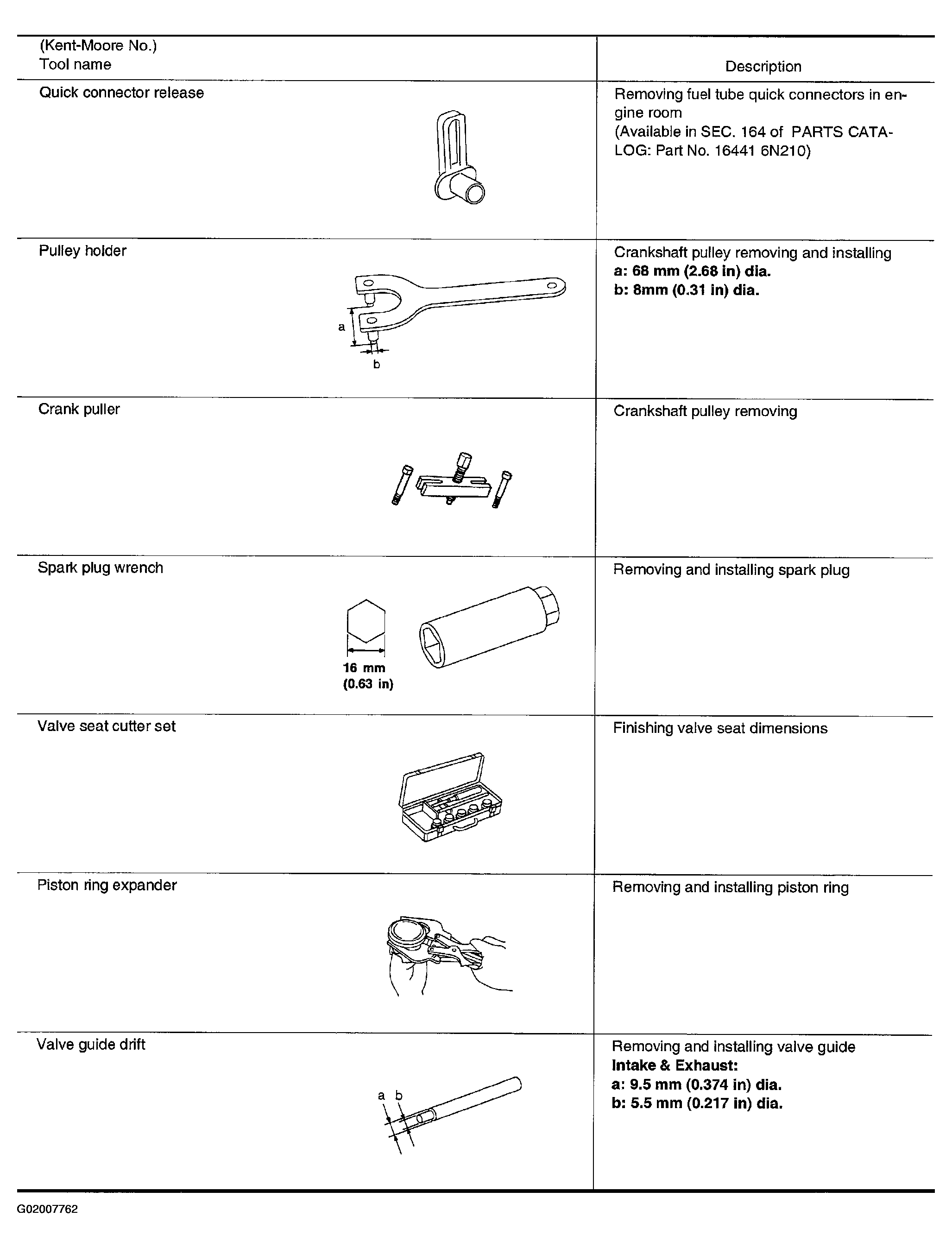 | (Kent-Moore No.) Tool name | Description |
|---|---|
| Quick connector release | Removing fuel tube quick connectors in engine room (Available in SEC. 164 of PARTS CATALOG: Part No. 16441 6N210) |
| Pulley holder a b | Crankshaft pulley removing and installing a: 68 mm (2.68 in) dia. b: 8mm (0.31 in) dia. |
| Crank puller | Crankshaft pulley removing |
| Spark plug wrench 16 mm (0.63 in) | Removing and installing spark plug |
| Valve seat cutter set | Finishing valve seat dimensions |
| Piston ring expander | Removing and installing piston ring |
| Valve guide drift a b | Removing and installing valve guide Intake & Exhaust: a: 9.5 mm (0.374 in) dia. b: 5.5 mm (0.217 in) dia. |

G02007762